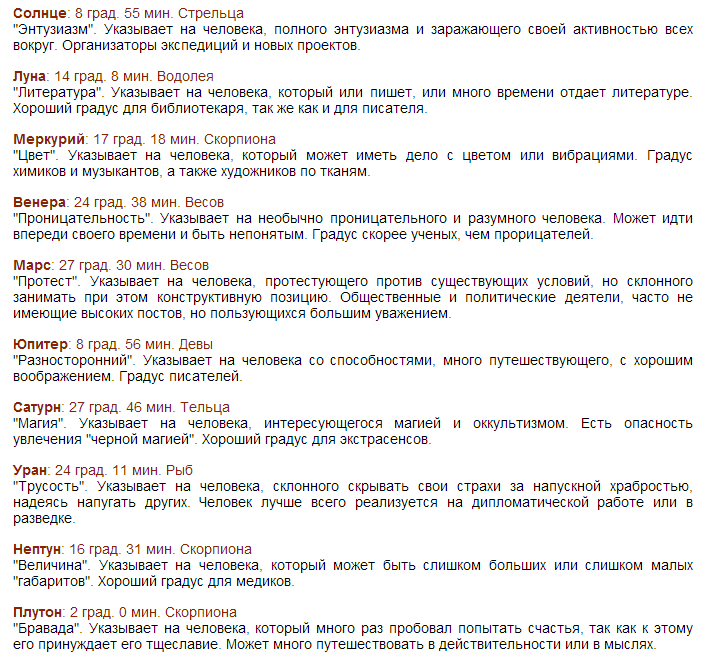 Солнце: 8 град. 55 мин. Стрельца
"Энтузиазм". Указывает на человека, полного энтузиазма и заражающего своей активностью всех вокруг. Организаторы экспедиций и новых проектов.

Луна: 14 град. 8 мин. Водолея
"Литература". Указывает на человека, который или пишет, или много времени отдает литературе. Хороший градус для библиотекаря, так же как и для писателя.

Меркурий: 17 град. 18 мин. Скорпиона
"Цвет". Указывает на человека, который может иметь дело с цветом или вибрациями. Градус химиков и музыкантов, а также художников по тканям.

Венера: 24 град. 38 мин. Весов
"Проницательность". Указывает на необычно проницательного и разумного человека. Может идти впереди своего времени и быть непонятым. Градус скорее ученых, чем прорицателей.

Марс: 27 град. 30 мин. Весов
"Протест". Указывает на человека, протестующего против существующих условий, но склонного занимать при этом конструктивную позицию. Общественные и политические деятели, часто не имеющие высоких постов, но пользующихся большим уважением.

Юпитер: 8 град. 56 мин. Девы
"Разносторонний". Указывает на человека со способностями, много путешествующего, с хорошим воображением. Градус писателей.

Сатурн: 27 град. 46 мин. Тельца
"Магия". Указывает на человека, интересующегося магией и оккультизмом. Есть опасность увлечения "черной магией". Хороший градус для экстрасенсов.

Уран: 24 град. 11 мин. Рыб
"Трусость". Указывает на человека, склонного скрывать свои страхи за напускной храбростью, надеясь напугать других. Человек лучше всего реализуется на дипломатической работе или в разведке.

Нептун: 16 град. 31 мин. Скорпиона
"Величина". Указывает на человека, который может быть слишком больших или слишком малых "габаритов". Хороший градус для медиков.

Плутон: 2 град. 0 мин. Скорпиона
"Бравада". Указывает на человека, который много раз пробовал попытать счастья, так как к этому его принуждает его тщеславие. Может много путешествовать в действительности или в мыслях.